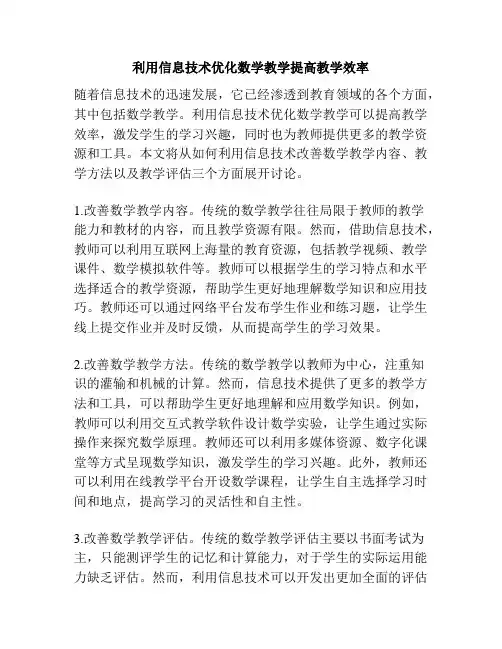 利用信息技术优化数学教学提高教学效率

随着信息技术的迅速发展，它已经渗透到教育领域的各个方面，其中包括数学教学。利用信息技术优化数学教学可以提高教学效率，激发学生的学习兴趣，同时也为教师提供更多的教学资源和工具。本文将从如何利用信息技术改善数学教学内容、教学方法以及教学评估三个方面展开讨论。

1.改善数学教学内容。传统的数学教学往往局限于教师的教学能力和教材的内容，而且教学资源有限。然而，借助信息技术，教师可以利用互联网上海量的教育资源，包括教学视频、教学课件、数学模拟软件等。教师可以根据学生的学习特点和水平选择适合的教学资源，帮助学生更好地理解数学知识和应用技巧。教师还可以通过网络平台发布学生作业和练习题，让学生线上提交作业并及时反馈，从而提高学生的学习效果。

2.改善数学教学方法。传统的数学教学以教师为中心，注重知识的灌输和机械的计算。然而，信息技术提供了更多的教学方法和工具，可以帮助学生更好地理解和应用数学知识。例如，教师可以利用交互式教学软件设计数学实验，让学生通过实际操作来探究数学原理。教师还可以利用多媒体资源、数字化课堂等方式呈现数学知识，激发学生的学习兴趣。此外，教师还可以利用在线教学平台开设数学课程，让学生自主选择学习时间和地点，提高学习的灵活性和自主性。

3.改善数学教学评估。传统的数学教学评估主要以书面考试为主，只能测评学生的记忆和计算能力，对于学生的实际运用能力缺乏评估。然而，利用信息技术可以开发出更加全面的评估